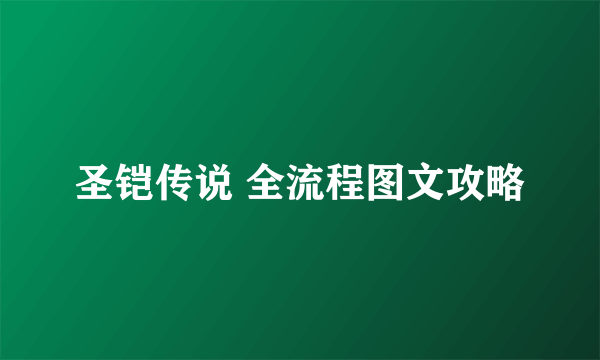 圣铠传说 全流程图文攻略